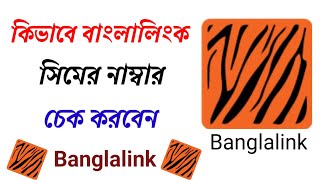 কিভাবে বাংলালিংক

সিমের নাম্বার

চেক করবেন

Banglalink

Banglalink